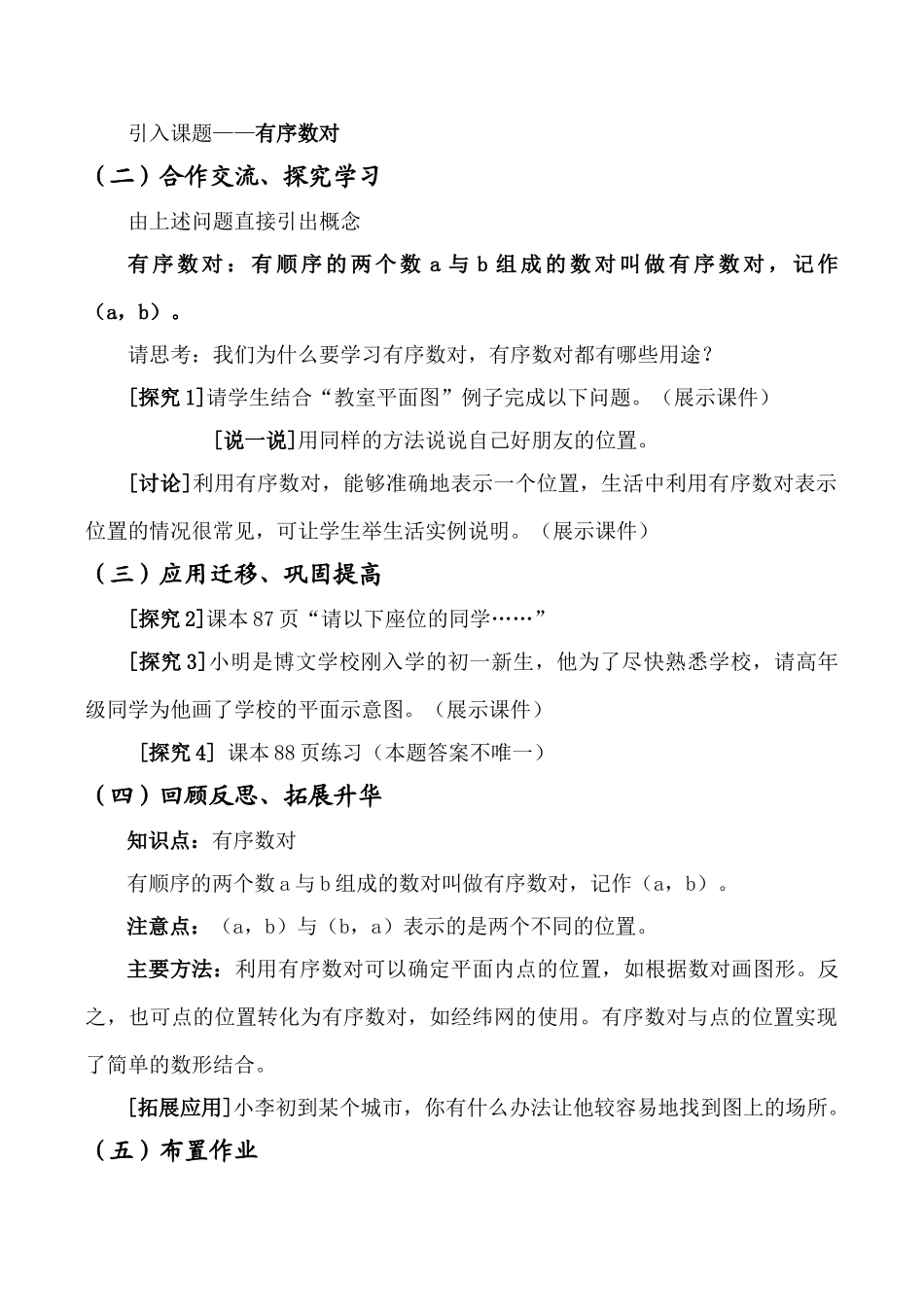 引入课题——有序数对

（二）合作交流、探究学习

由上述问题直接引出概念

有序数对：有顺序的两个数 a 与 b 组成的数对叫做有序数对，记作（a，b）。

请思考：我们为什么要学习有序数对，有序数对都有哪些用途？

[探究 1]请学生结合“教室平面图”例子完成以下问题。（展示课件）

[说一说]用同样的方法说说自己好朋友的位置。

[讨论]利用有序数对，能够准确地表示一个位置，生活中利用有序数对表示位置的情况很常见，可让学生举生活实例说明。（展示课件）

（三）应用迁移、巩固提高

[探究 2]课本 87 页“请以下座位的同学……”

[探究 3]小明是博文学校刚入学的初一新生，他为了尽快熟悉学校，请高年级同学为他画了学校的平面示意图。（展示课件）

[探究 4] 课本 88 页练习（本题答案不唯一）

（四）回顾反思、拓展升华

知识点：有序数对

有顺序的两个数 a 与 b 组成的数对叫做有序数对，记作（a，b）。

注意点：（a，b）与（b，a）表示的是两个不同的位置。

主要方法：利用有序数对可以确定平面内点的位置，如根据数对画图形。反之，也可点的位置转化为有序数对，如经纬网的使用。有序数对与点的位置实现了简单的数形结合。

[拓展应用]小李初到某个城市，你有什么办法让他较容易地找到图上的场所。

（五）布置作业